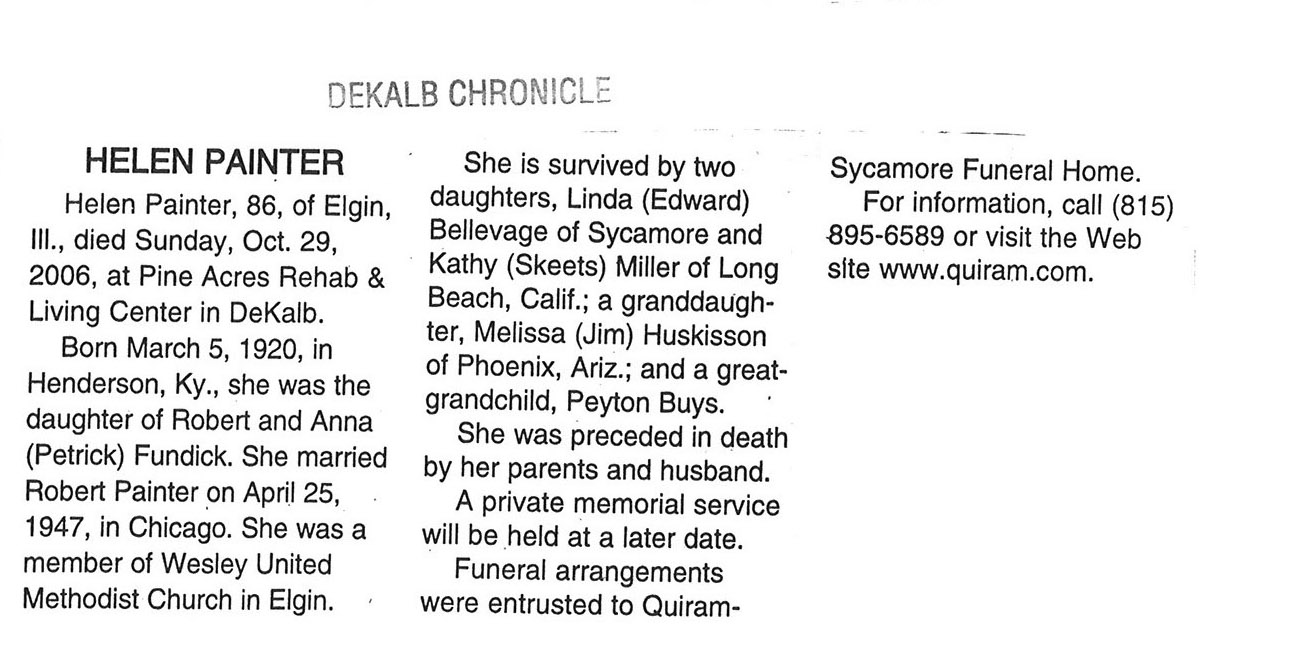 DEKALB CHRONICLE

HELEN PAINTER

Helen Painter, 86, of Elgin, Ill., died Sunday, Oct. 29, 2006, at Pine Acres Rehab & Living Center in DeKalb.

Born March 5, 1920, in Henderson, Ky., she was the daughter of Robert and Anna (Petrick) Fundick. She married Robert Painter on April 25, 1947, in Chicago. She was a member of Wesley United Methodist Church in Elgin.

She is survived by two daughters, Linda (Edward) Bellevage of Sycamore and Kathy (Skeets) Miller of Long Beach, Calif.; a granddaughter, Melissa (Jim) Huskisson of Phoenix, Ariz.; and a great-grandchild, Peyton Buys.

She was preceded in death by her parents and husband.

A private memorial service will be held at a later date.

Funeral arrangements were entrusted to Quiram-Sycamore Funeral Home.

For information, call (815) 895-6589 or visit the Web site www.quiram.com.